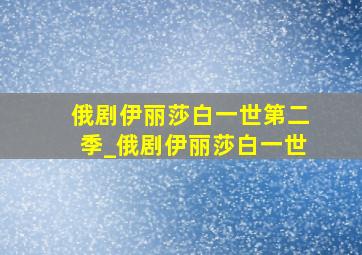 俄剧伊丽莎白一世第二季_俄剧伊丽莎白一世